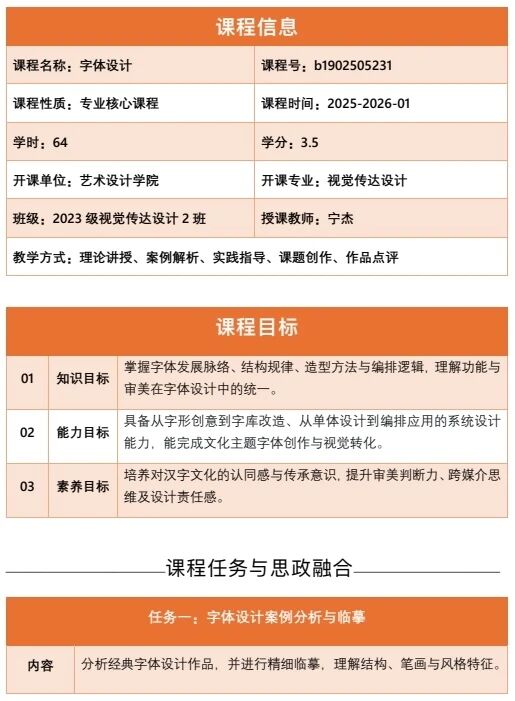 课程信息

| 课程名称：字体设计 | 课程号：b1902505231 |
|---|---|
| 课程性质：专业核心课程 | 课程时间：2025-2026-01 |
| 学时：64 | 学分：3.5 |
| 开课单位：艺术设计学院 | 开课专业：视觉传达设计 |
| 班级：2023 级视觉传达设计 2 班 | 授课教师：宁杰 |
| 教学方式：理论讲授、案例解析、实践指导、课题创作、作品点评 | |

课程目标

| 01 | 知识目标 | 掌握字体发展脉络、结构规律、造型方法与编排逻辑，理解功能与审美在字体设计中的统一。 |
|---|---|---|
| 02 | 能力目标 | 具备从字形创意到字库改造、从单体设计到编排应用的系统设计能力，能完成文化主题字体创作与视觉转化。 |
| 03 | 素养目标 | 培养对汉字文化的认同感与传承意识，提升审美判断力、跨媒介思维及设计责任感。 |

课程任务与思政融合

任务一：字体设计案例分析与临摹

| 内容 | 分析经典字体设计作品，并进行精细临摹，理解结构、笔画与风格特征。 |
|---|---|